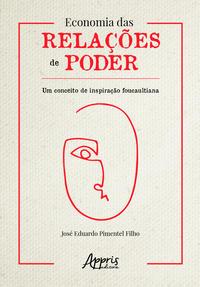 Economia das
RELAÇÕES
de PODER

Um conceito de inspiração foucaultiana

José Eduardo Pimentel Filho

Appris
editora